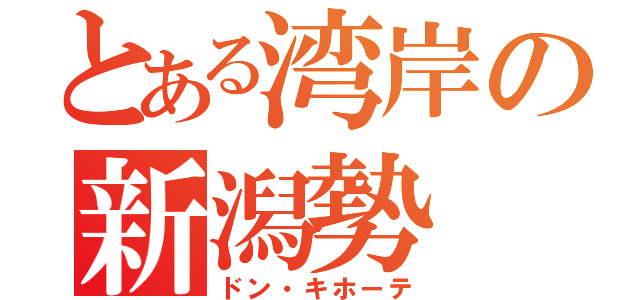 とある湾岸の新潟勢
ドン・キホーテ